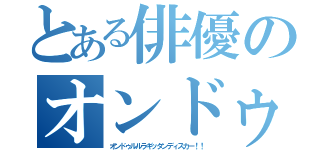 とある俳優のオンドゥ

オンドゥルルラギッタンディスカー！！